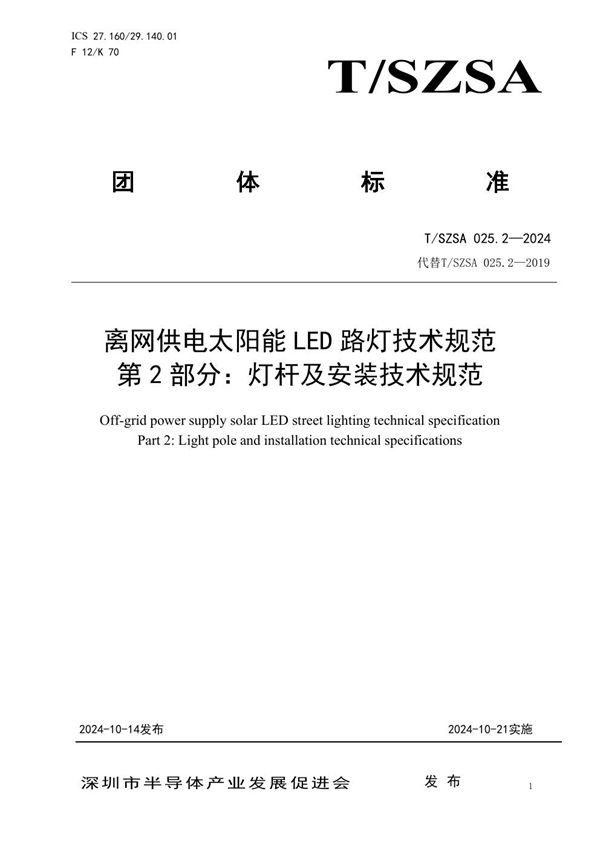 ICS 27.160/29.140.01
F 12/K 70

T/SZSA

团 体 标 准

T/SZSA 025.2—2024
代替T/SZSA 025.2—2019

离网供电太阳能 LED 路灯技术规范
第 2 部分：灯杆及安装技术规范

Off-grid power supply solar LED street lighting technical specification
Part 2: Light pole and installation technical specifications

2024-10-14发布 2024-10-21实施

深圳市半导体产业发展促进会 发 布

1